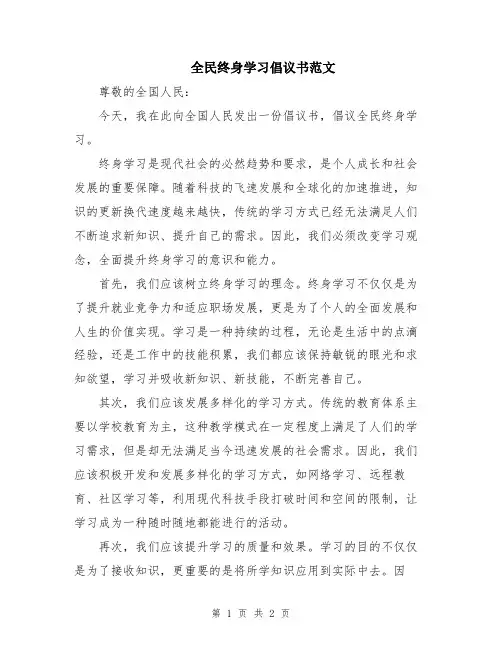 全民终身学习倡议书范文

尊敬的全国人民：

今天，我在此向全国人民发出一份倡议书，倡议全民终身学习。

终身学习是现代社会的必然趋势和要求，是个人成长和社会发展的重要保障。随着科技的飞速发展和全球化的加速推进，知识的更新换代速度越来越快，传统的学习方式已经无法满足人们不断追求新知识、提升自己的需求。因此，我们必须改变学习观念，全面提升终身学习的意识和能力。

首先，我们应该树立终身学习的理念。终身学习不仅仅是为了提升就业竞争力和适应职场发展，更是为了个人的全面发展和人生的价值实现。学习是一种持续的过程，无论是生活中的点滴经验，还是工作中的技能积累，我们都应该保持敏锐的眼光和求知欲望，学习并吸收新知识、新技能，不断完善自己。

其次，我们应该发展多样化的学习方式。传统的教育体系主要以学校教育为主，这种教学模式在一定程度上满足了人们的学习需求，但是却无法满足当今迅速发展的社会需求。因此，我们应该积极开发和发展多样化的学习方式，如网络学习、远程教育、社区学习等，利用现代科技手段打破时间和空间的限制，让学习成为一种随时随地都能进行的活动。

再次，我们应该提升学习的质量和效果。学习的目的不仅仅是为了接收知识，更重要的是将所学知识应用到实际中去。因

第 1 页 共 2 页